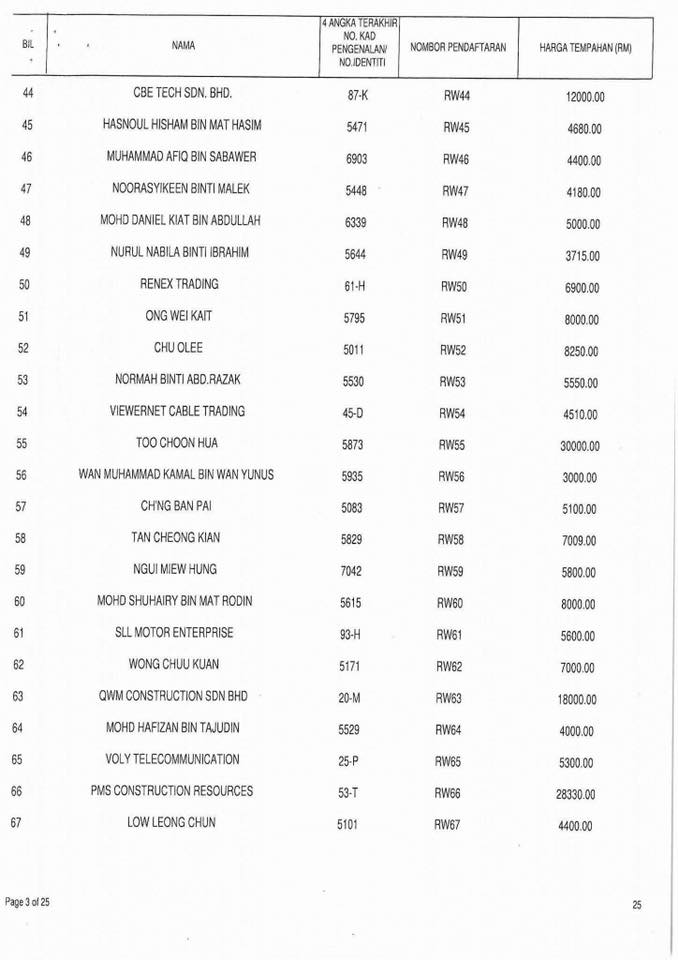 | BIL | NAMA | 4 ANGKA TERAKHIR NO. KAD PENGENALAN/ NO.IDENTITI | NOMBOR PENDAFTARAN | HARGA TEMPAHAN (RM) |
|---|---|---|---|---|
| 44 | CBE TECH SDN. BHD. | 87-K | RW44 | 12000.00 |
| 45 | HASNOUL HISHAM BIN MAT HASIM | 5471 | RW45 | 4680.00 |
| 46 | MUHAMMAD AFIQ BIN SABAWER | 6903 | RW46 | 4400.00 |
| 47 | NOORASYIKEEN BINTI MALEK | 5448 | RW47 | 4180.00 |
| 48 | MOHD DANIEL KIAT BIN ABDULLAH | 6339 | RW48 | 5000.00 |
| 49 | NURUL NABILA BINTI IBRAHIM | 5644 | RW49 | 3715.00 |
| 50 | RENEX TRADING | 61-H | RW50 | 6900.00 |
| 51 | ONG WEI KAIT | 5795 | RW51 | 8000.00 |
| 52 | CHU OLEE | 5011 | RW52 | 8250.00 |
| 53 | NORMAH BINTI ABD.RAZAK | 5530 | RW53 | 5550.00 |
| 54 | VIEWERNET CABLE TRADING | 45-D | RW54 | 4510.00 |
| 55 | TOO CHOON HUA | 5873 | RW55 | 30000.00 |
| 56 | WAN MUHAMMAD KAMAL BIN WAN YUNUS | 5935 | RW56 | 3000.00 |
| 57 | CH'NG BAN PAI | 5083 | RW57 | 5100.00 |
| 58 | TAN CHEONG KIAN | 5829 | RW58 | 7009.00 |
| 59 | NGUI MIEW HUNG | 7042 | RW59 | 5800.00 |
| 60 | MOHD SHUHAIRY BIN MAT RODIN | 5615 | RW60 | 8000.00 |
| 61 | SLL MOTOR ENTERPRISE | 93-H | RW61 | 5600.00 |
| 62 | WONG CHUU KUAN | 5171 | RW62 | 7000.00 |
| 63 | QWM CONSTRUCTION SDN BHD | 20-M | RW63 | 18000.00 |
| 64 | MOHD HAFIZAN BIN TAJUDIN | 5529 | RW64 | 4000.00 |
| 65 | VOLY TELECOMMUNICATION | 25-P | RW65 | 5300.00 |
| 66 | PMS CONSTRUCTION RESOURCES | 53-T | RW66 | 28330.00 |
| 67 | LOW LEONG CHUN | 5101 | RW67 | 4400.00 |

Page 3 of 25

25